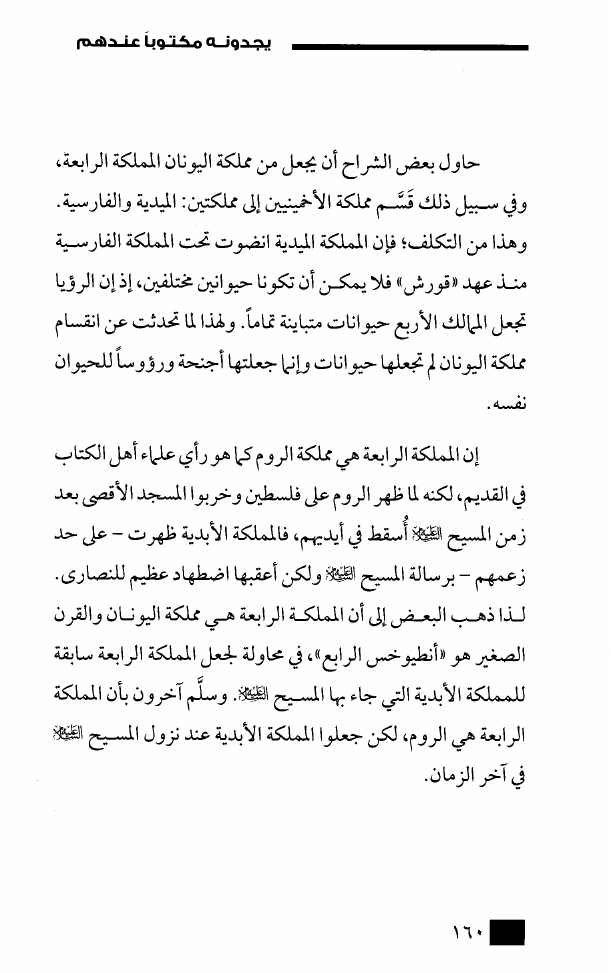 يجدونه مكتوباً عندهم

حاول بعض الشراح أن يجعل من مملكة اليونان المملكة الرابعة، وفي سبيل ذلك قَسَّم مملكة الأخمينيين إلى مملكتين: الميدية والفارسية. وهذا من التكلف؛ فإن المملكة الميدية انضوت تحت المملكة الفارسية منذ عهد «قورش» فلا يمكن أن تكونا حيوانين مختلفين، إذ إن الرؤيا تجعل الممالك الأربع حيوانات متباينة تماماً. ولهذا لما تحدثت عن انقسام مملكة اليونان لم تجعلها حيوانات وإنما جعلتها أجنحة ورؤوساً للحيوان نفسه.

إن المملكة الرابعة هي مملكة الروم كما هو رأي علماء أهل الكتاب في القديم، لكنه لما ظهر الروم على فلسطين وخربوا المسجد الأقصى بعد زمن المسيح ﷺ أُسقط في أيديهم، فالمملكة الأبدية ظهرت - على حد زعمهم - برسالة المسيح ﷺ ولكن أعقبها اضطهاد عظيم للنصارى. لذا ذهب البعض إلى أن المملكة الرابعة هي مملكة اليونان والقرن الصغير هو «أنطيوخس الرابع»، في محاولة لجعل المملكة الرابعة سابقة للمملكة الأبدية التي جاء بها المسيح ﷺ. وسلَّم آخرون بأن المملكة الرابعة هي الروم، لكن جعلوا المملكة الأبدية عند نزول المسيح ﷺ في آخر الزمان.

١٦٠